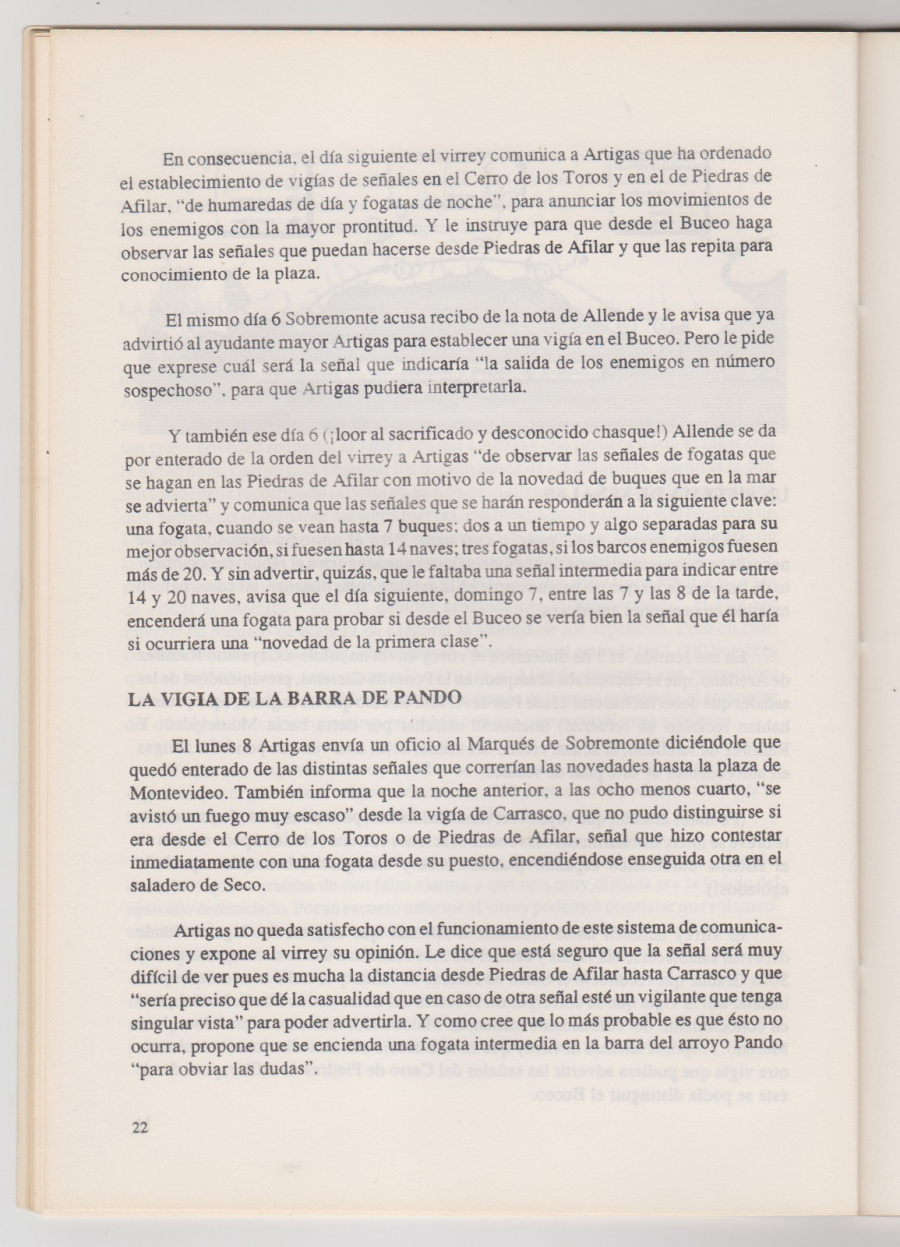 En consecuencia, el día siguiente el virrey comunica a Artigas que ha ordenado el establecimiento de vigías de señales en el Cerro de los Toros y en el de Piedras de Afilar, "de humaredas de día y fogatas de noche", para anunciar los movimientos de los enemigos con la mayor prontitud. Y le instruye para que desde el Buceo haga observar las señales que puedan hacerse desde Piedras de Afilar y que las repita para conocimiento de la plaza.

El mismo día 6 Sobremonte acusa recibo de la nota de Allende y le avisa que ya advirtió al ayudante mayor Artigas para establecer una vigía en el Buceo. Pero le pide que exprese cuál será la señal que indicaría "la salida de los enemigos en número sospechoso", para que Artigas pudiera interpretarla.

Y también ese día 6 (¡loor al sacrificado y desconocido chasque!) Allende se da por enterado de la orden del virrey a Artigas "de observar las señales de fogatas que se hagan en las Piedras de Afilar con motivo de la novedad de buques que en la mar se advierta" y comunica que las señales que se harán responderán a la siguiente clave: una fogata, cuando se vean hasta 7 buques; dos a un tiempo y algo separadas para su mejor observación, si fuesen hasta 14 naves; tres fogatas, si los barcos enemigos fuesen más de 20. Y sin advertir, quizás, que le faltaba una señal intermedia para indicar entre 14 y 20 naves, avisa que el día siguiente, domingo 7, entre las 7 y las 8 de la tarde, encenderá una fogata para probar si desde el Buceo se vería bien la señal que él haría si ocurriera una "novedad de la primera clase".

LA VIGIA DE LA BARRA DE PANDO

El lunes 8 Artigas envía un oficio al Marqués de Sobremonte diciéndole que quedó enterado de las distintas señales que correrían las novedades hasta la plaza de Montevideo. También informa que la noche anterior, a las ocho menos cuarto, "se avistó un fuego muy escaso" desde la vigía de Carrasco, que no pudo distinguirse si era desde el Cerro de los Toros o de Piedras de Afilar, señal que hizo contestar inmediatamente con una fogata desde su puesto, encendiéndose enseguida otra en el saladero de Seco.

Artigas no queda satisfecho con el funcionamiento de este sistema de comunicaciones y expone al virrey su opinión. Le dice que está seguro que la señal será muy difícil de ver pues es mucha la distancia desde Piedras de Afilar hasta Carrasco y que "sería preciso que dé la casualidad que en caso de otra señal esté un vigilante que tenga singular vista" para poder advertirla. Y como cree que lo más probable es que ésto no ocurra, propone que se encienda una fogata intermedia en la barra del arroyo Pando "para obviar las dudas".

22